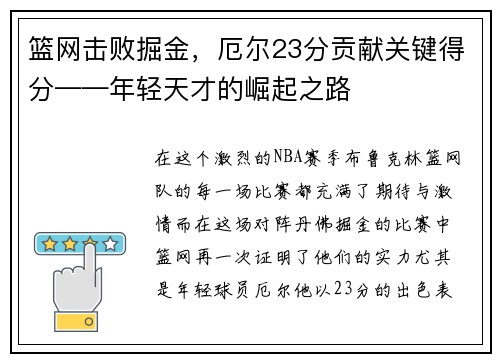 篮网击败掘金，厄尔23分贡献关键得分——年轻天才的崛起之路

在这个激烈的NBA赛季布鲁克林篮网队的每一场比赛都充满了期待与激情而在这场对阵丹佛掘金的比赛中篮网再一次证明了他们的实力尤其是年轻球员厄尔他以23分的出色表